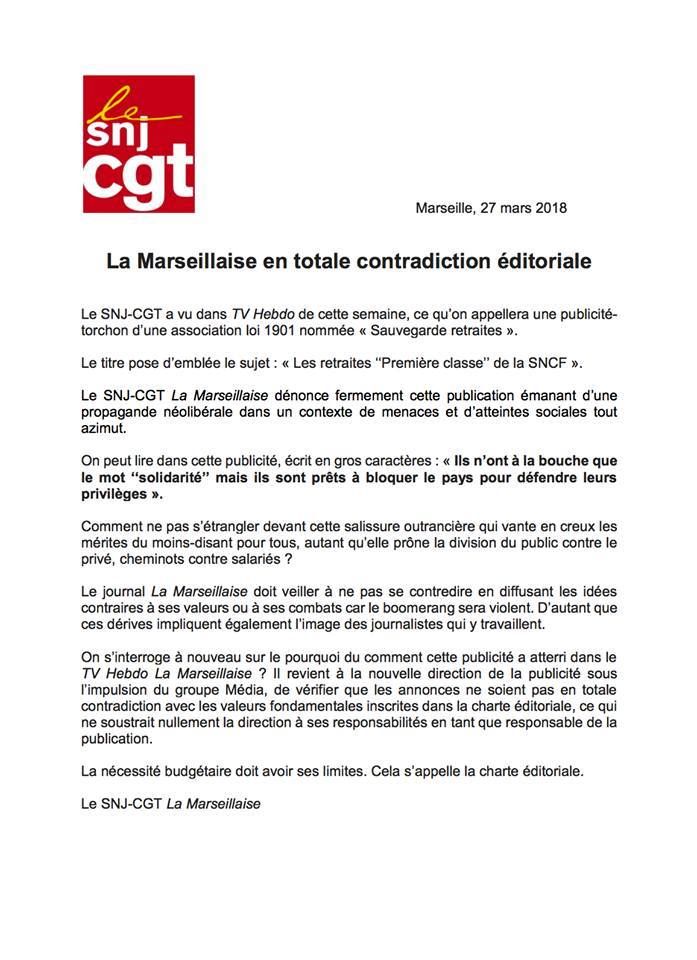 le snj cgt

Marseille, 27 mars 2018

La Marseillaise en totale contradiction éditoriale

Le SNJ-CGT a vu dans TV Hebdo de cette semaine, ce qu'on appellera une publicité-torchon d'une association loi 1901 nommée « Sauvegarde retraites ».

Le titre pose d'emblée le sujet : « Les retraites "Première classe" de la SNCF ».

Le SNJ-CGT La Marseillaise dénonce fermement cette publication émanant d'une propagande néolibérale dans un contexte de menaces et d'atteintes sociales tout azimut.

On peut lire dans cette publicité, écrit en gros caractères : « Ils n'ont à la bouche que le mot "solidarité" mais ils sont prêts à bloquer le pays pour défendre leurs privilèges ».

Comment ne pas s'étrangler devant cette salissure outrancière qui vante en creux les mérites du moins-disant pour tous, autant qu'elle prône la division du public contre le privé, cheminots contre salariés ?

Le journal La Marseillaise doit veiller à ne pas se contredire en diffusant les idées contraires à ses valeurs ou à ses combats car le boomerang sera violent. D'autant que ces dérives impliquent également l'image des journalistes qui y travaillent.

On s'interroge à nouveau sur le pourquoi du comment cette publicité a atterri dans le TV Hebdo La Marseillaise ? Il revient à la nouvelle direction de la publicité sous l'impulsion du groupe Média, de vérifier que les annonces ne soient pas en totale contradiction avec les valeurs fondamentales inscrites dans la charte éditoriale, ce qui ne soustrait nullement la direction à ses responsabilités en tant que responsable de la publication.

La nécessité budgétaire doit avoir ses limites. Cela s'appelle la charte éditoriale.

Le SNJ-CGT La Marseillaise